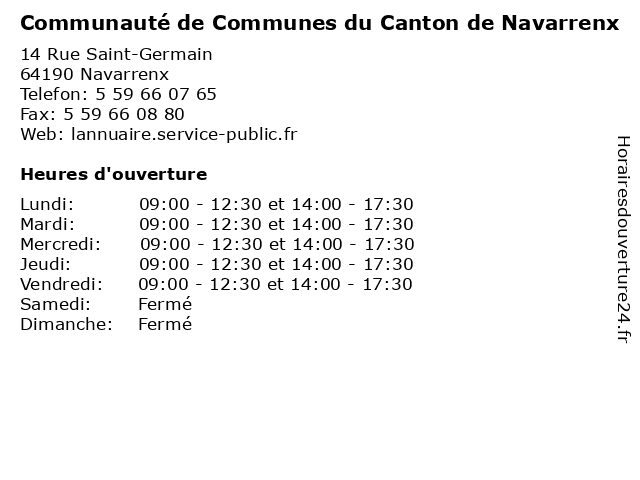 Communauté de Communes du Canton de Navarrenx

14 Rue Saint-Germain
64190 Navarrenx
Telefon: 5 59 66 07 65
Fax: 5 59 66 08 80
Web: lannuaire.service-public.fr

Heures d'ouverture

| | |
|---|---|
| Lundi: | 09:00 - 12:30 et 14:00 - 17:30 |
| Mardi: | 09:00 - 12:30 et 14:00 - 17:30 |
| Mercredi: | 09:00 - 12:30 et 14:00 - 17:30 |
| Jeudi: | 09:00 - 12:30 et 14:00 - 17:30 |
| Vendredi: | 09:00 - 12:30 et 14:00 - 17:30 |
| Samedi: | Fermé |
| Dimanche: | Fermé |

Horairesdouverture24.fr